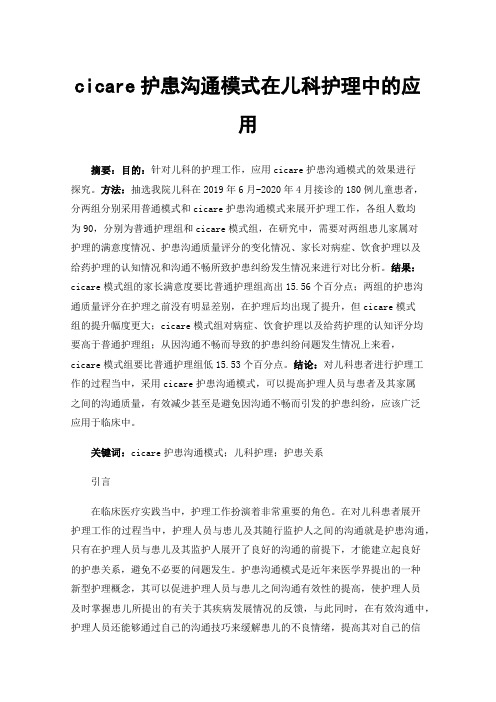 cicare 护患沟通模式在儿科护理中的应用

摘要：目的：针对儿科的护理工作，应用 cicare 护患沟通模式的效果进行探究。方法：抽选我院儿科在 2019 年 6 月-2020 年 4 月接诊的 180 例儿童患者，分两组分别采用普通模式和 cicare 护患沟通模式来展开护理工作，各组人数均为 90，分别为普通护理组和 cicare 模式组，在研究中，需要对两组患儿家属对护理的满意度情况、护患沟通质量评分的变化情况、家长对病症、饮食护理以及给药护理的认知情况和沟通不畅所致护患纠纷发生情况来进行对比分析。结果：cicare 模式组的家长满意度要比普通护理组高出 15.56 个百分点；两组的护患沟通质量评分在护理之前没有明显差别，在护理后均出现了提升，但 cicare 模式组的提升幅度更大；cicare 模式组对病症、饮食护理以及给药护理的认知评分均要高于普通护理组；从因沟通不畅而导致的护患纠纷问题发生情况上来看，cicare 模式组要比普通护理组低 15.53 个百分点。结论：对儿科患者进行护理工作的过程当中，采用 cicare 护患沟通模式，可以提高护理人员与患者及其家属之间的沟通质量，有效减少甚至是避免因沟通不畅而引发的护患纠纷，应该广泛应用于临床中。

关键词：cicare 护患沟通模式；儿科护理；护患关系

引言

在临床医疗实践当中，护理工作扮演着非常重要的角色。在对儿科患者展开护理工作的过程当中，护理人员与患儿及其随行监护人之间的沟通就是护患沟通，只有在护理人员与患儿及其监护人展开了良好的沟通的前提下，才能建立起良好的护患关系，避免不必要的问题发生。护患沟通模式是近年来医学界提出的一种新型护理概念，其可以促进护理人员与患儿之间沟通有效性的提高，使护理人员及时掌握患儿所提出的有关于其疾病发展情况的反馈，与此同时，在有效沟通中，护理人员还能够通过自己的沟通技巧来缓解患儿的不良情绪，提高其对自己的信